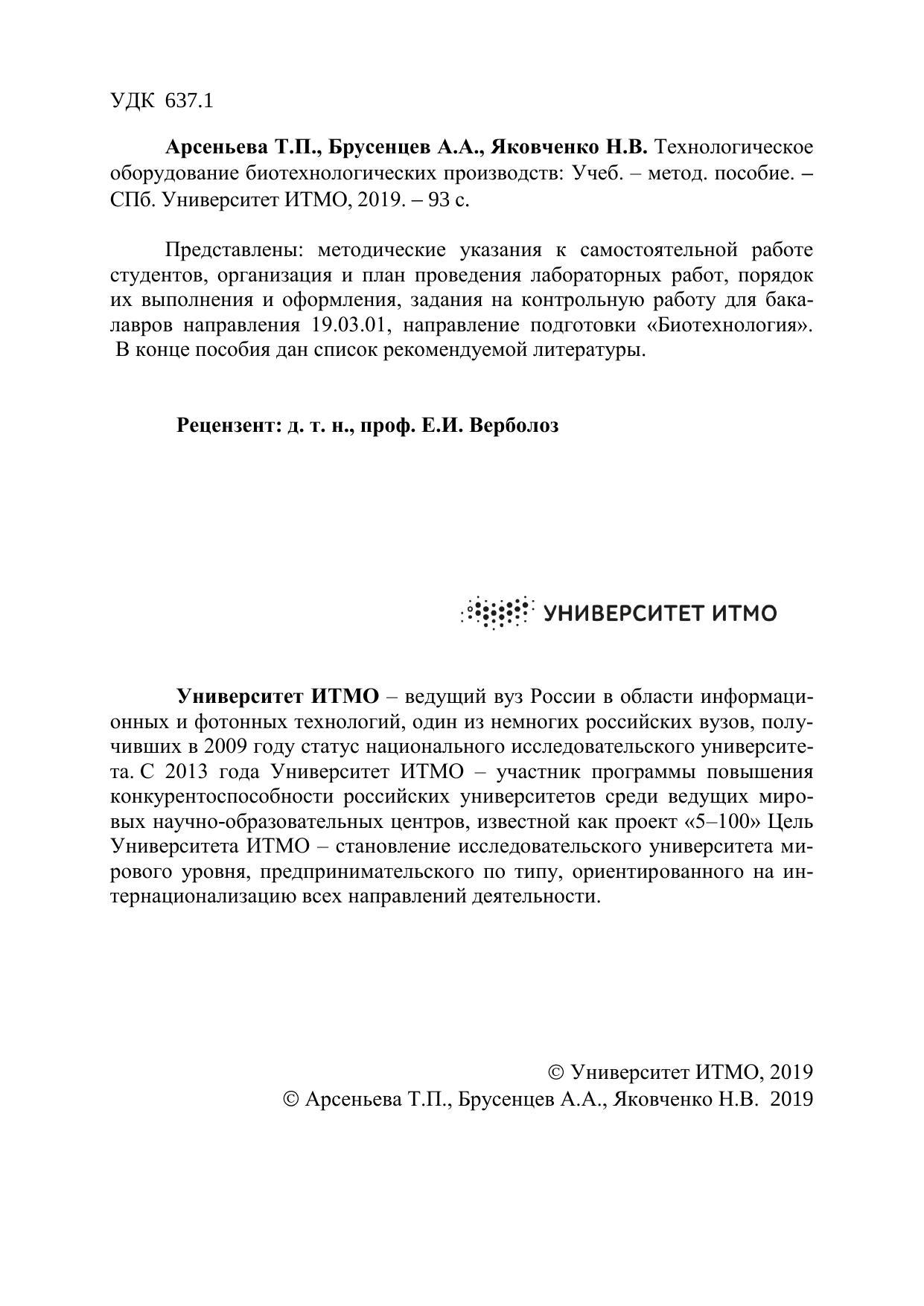 УДК 637.1

Арсеньева Т.П., Брусенцев А.А., Яковченко Н.В. Технологическое оборудование биотехнологических производств: Учеб. – метод. пособие. – СПб. Университет ИТМО, 2019. – 93 с.

Представлены: методические указания к самостоятельной работе студентов, организация и план проведения лабораторных работ, порядок их выполнения и оформления, задания на контрольную работу для бакалавров направления 19.03.01, направление подготовки «Биотехнология». В конце пособия дан список рекомендуемой литературы.

Рецензент: д. т. н., проф. Е.И. Верболоз

УНИВЕРСИТЕТ ИТМО

Университет ИТМО – ведущий вуз России в области информационных и фотонных технологий, один из немногих российских вузов, получивших в 2009 году статус национального исследовательского университета. С 2013 года Университет ИТМО – участник программы повышения конкурентоспособности российских университетов среди ведущих мировых научно-образовательных центров, известной как проект «5–100» Цель Университета ИТМО – становление исследовательского университета мирового уровня, предпринимательского по типу, ориентированного на интернационализацию всех направлений деятельности.

© Университет ИТМО, 2019
© Арсеньева Т.П., Брусенцев А.А., Яковченко Н.В. 2019